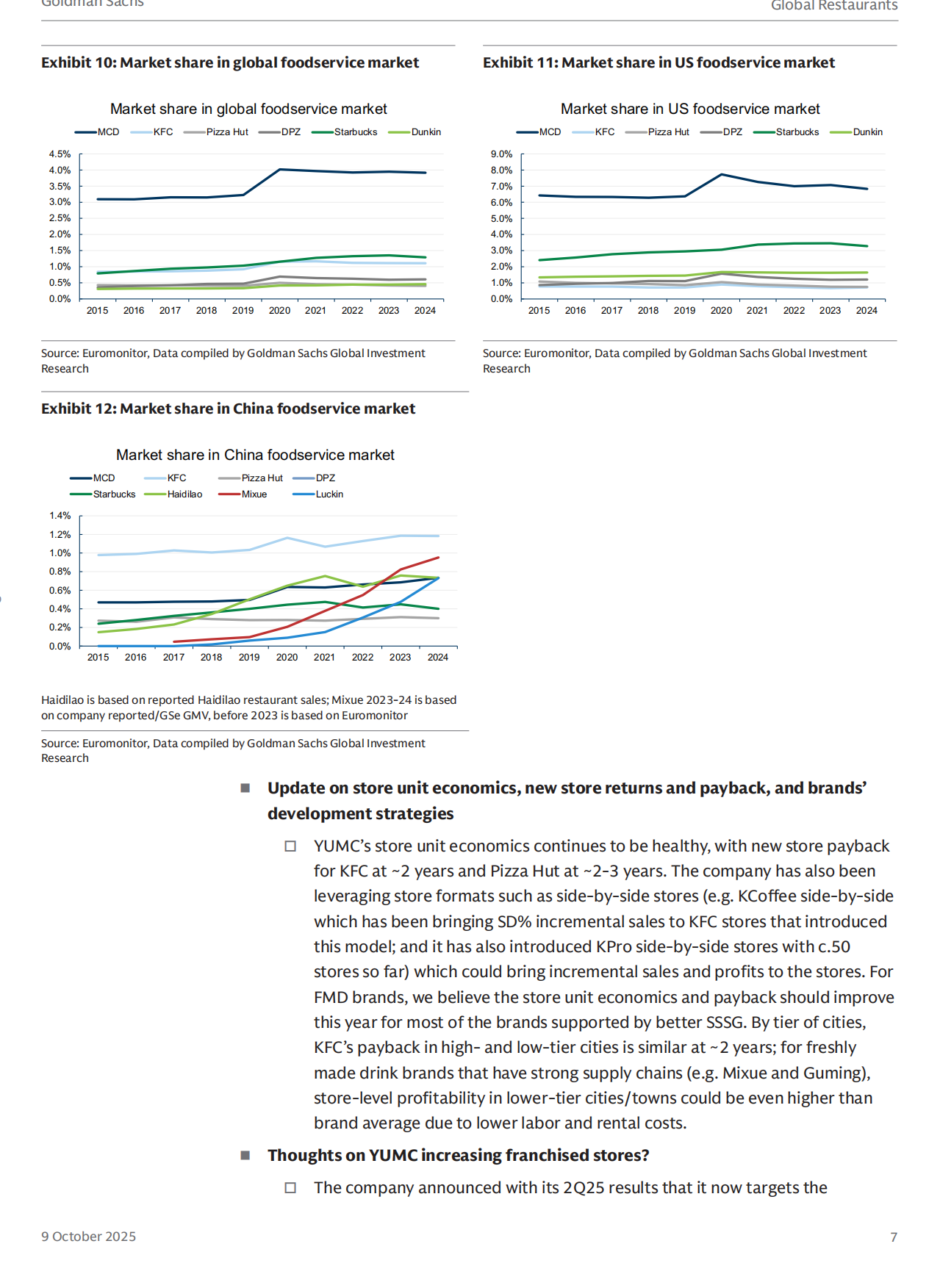 Goldman Sachs

Global Restaurants

Exhibit 10: Market share in global foodservice market

Market share in global foodservice market

MCD KFC Pizza Hut DPZ Starbucks Dunkin

4.5%
4.0%
3.5%
3.0%
2.5%
2.0%
1.5%
1.0%
0.5%
0.0%

2015 2016 2017 2018 2019 2020 2021 2022 2023 2024

Source: Euromonitor, Data compiled by Goldman Sachs Global Investment Research

Exhibit 11: Market share in US foodservice market

Market share in US foodservice market

MCD KFC Pizza Hut DPZ Starbucks Dunkin

9.0%
8.0%
7.0%
6.0%
5.0%
4.0%
3.0%
2.0%
1.0%
0.0%

2015 2016 2017 2018 2019 2020 2021 2022 2023 2024

Source: Euromonitor, Data compiled by Goldman Sachs Global Investment Research

Exhibit 12: Market share in China foodservice market

Market share in China foodservice market

MCD KFC Pizza Hut DPZ
Starbucks Haidilao Mixue Luckin

1.4%
1.2%
1.0%
0.8%
0.6%
0.4%
0.2%
0.0%

2015 2016 2017 2018 2019 2020 2021 2022 2023 2024

Haidilao is based on reported Haidilao restaurant sales; Mixue 2023-24 is based on company reported/GSe GMV, before 2023 is based on Euromonitor

Source: Euromonitor, Data compiled by Goldman Sachs Global Investment Research

■ Update on store unit economics, new store returns and payback, and brands' development strategies

□ YUMC's store unit economics continues to be healthy, with new store payback for KFC at ~2 years and Pizza Hut at ~2-3 years. The company has also been leveraging store formats such as side-by-side stores (e.g. KCoffee side-by-side which has been bringing SD% incremental sales to KFC stores that introduced this model; and it has also introduced KPro side-by-side stores with c.50 stores so far) which could bring incremental sales and profits to the stores. For FMD brands, we believe the store unit economics and payback should improve this year for most of the brands supported by better SSSG. By tier of cities, KFC's payback in high- and low-tier cities is similar at ~2 years; for freshly made drink brands that have strong supply chains (e.g. Mixue and Guming), store-level profitability in lower-tier cities/towns could be even higher than brand average due to lower labor and rental costs.

■ Thoughts on YUMC increasing franchised stores?

□ The company announced with its 2Q25 results that it now targets the

9 October 2025

7